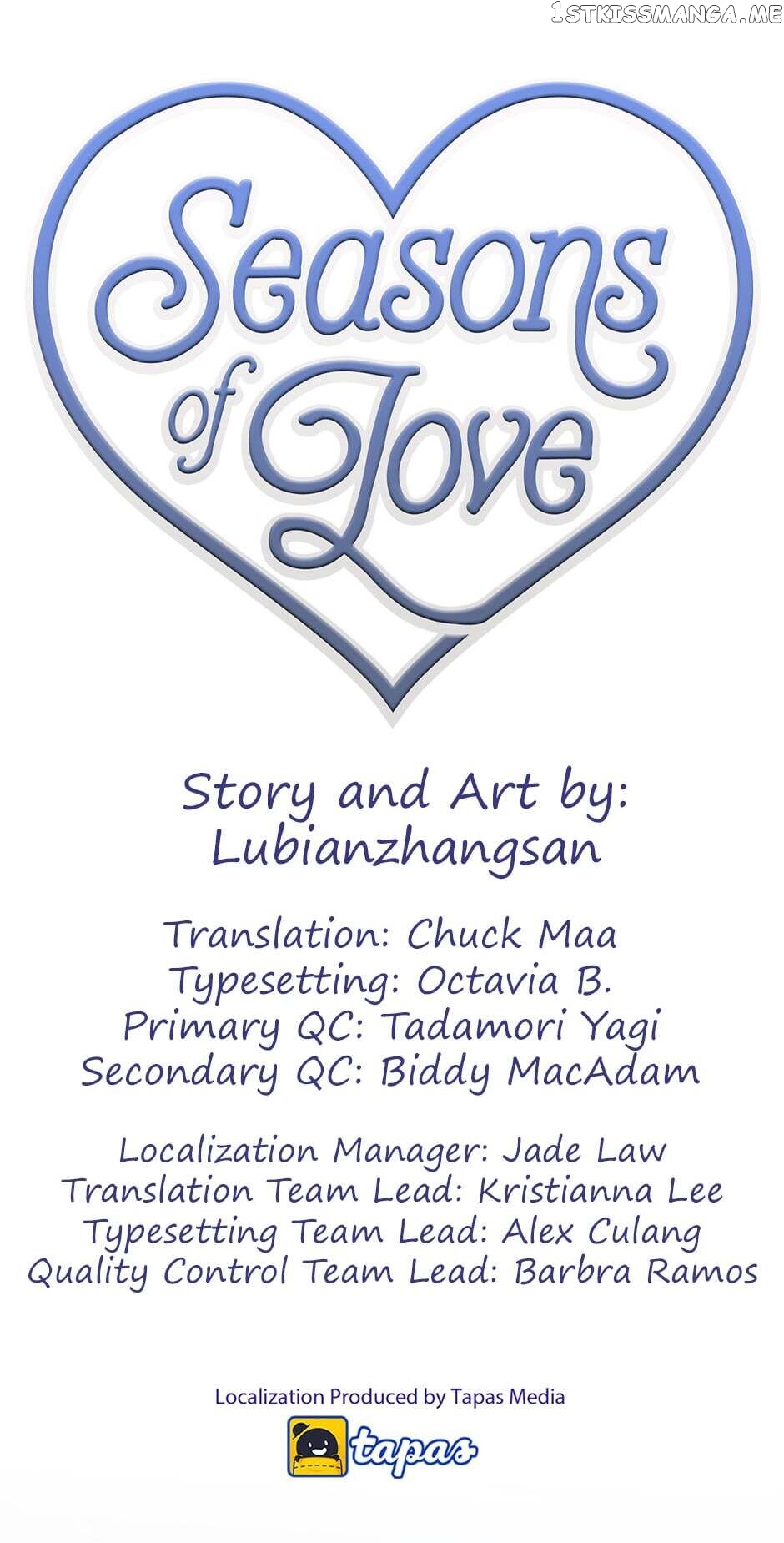 1STKISSMANGA.ME

Seasons of Love

Story and Art by:
Lubianzhangsan

Translation: Chuck Maa
Typesetting: Octavia B.
Primary QC: Tadamori Yagi
Secondary QC: Biddy MacAdam

Localization Manager: Jade Law
Translation Team Lead: Kristianna Lee
Typesetting Team Lead: Alex Culang
Quality Control Team Lead: Barbra Ramos

Localization Produced by Tapas Media

tapas